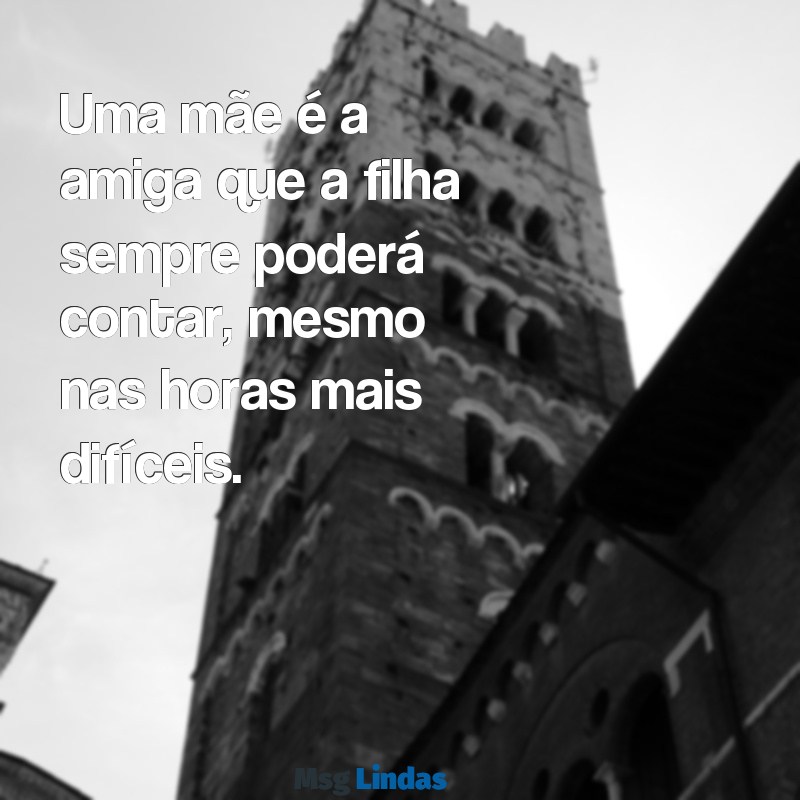 Uma mãe é a amiga que a filha sempre poderá contar, mesmo nas horas mais difíceis.

Msg Lindas